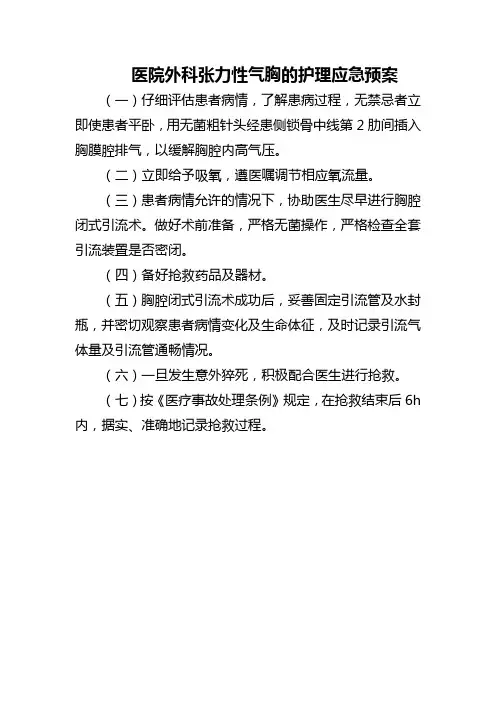 医院外科张力性气胸的护理应急预案

（一）仔细评估患者病情，了解患病过程，无禁忌者立即使患者平卧，用无菌粗针头经患侧锁骨中线第 2 肋间插入胸膜腔排气，以缓解胸腔内高气压。

（二）立即给予吸氧，遵医嘱调节相应氧流量。

（三）患者病情允许的情况下，协助医生尽早进行胸腔闭式引流术。做好术前准备，严格无菌操作，严格检查全套引流装置是否密闭。

（四）备好抢救药品及器材。

（五）胸腔闭式引流术成功后，妥善固定引流管及水封瓶，并密切观察患者病情变化及生命体征，及时记录引流气体量及引流管通畅情况。

（六）一旦发生意外猝死，积极配合医生进行抢救。

（七）按《医疗事故处理条例》规定，在抢救结束后 6h 内，据实、准确地记录抢救过程。